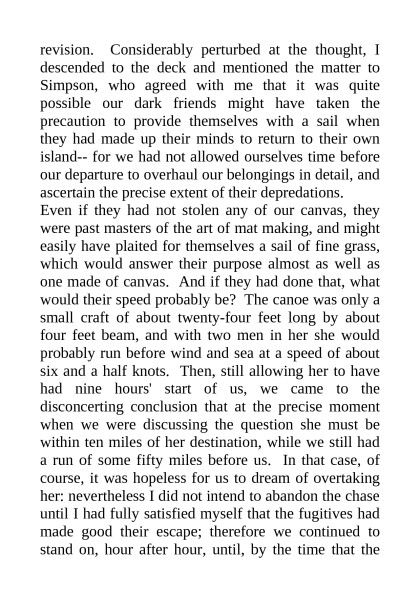 revision. Considerably perturbed at the thought, I descended to the deck and mentioned the matter to Simpson, who agreed with me that it was quite possible our dark friends might have taken the precaution to provide themselves with a sail when they had made up their minds to return to their own island-- for we had not allowed ourselves time before our departure to overhaul our belongings in detail, and ascertain the precise extent of their depredations.
Even if they had not stolen any of our canvas, they were past masters of the art of mat making, and might easily have plaited for themselves a sail of fine grass, which would answer their purpose almost as well as one made of canvas. And if they had done that, what would their speed probably be? The canoe was only a small craft of about twenty-four feet long by about four feet beam, and with two men in her she would probably run before wind and sea at a speed of about six and a half knots. Then, still allowing her to have had nine hours' start of us, we came to the disconcerting conclusion that at the precise moment when we were discussing the question she must be within ten miles of her destination, while we still had a run of some fifty miles before us. In that case, of course, it was hopeless for us to dream of overtaking her: nevertheless I did not intend to abandon the chase until I had fully satisfied myself that the fugitives had made good their escape; therefore we continued to stand on, hour after hour, until, by the time that the